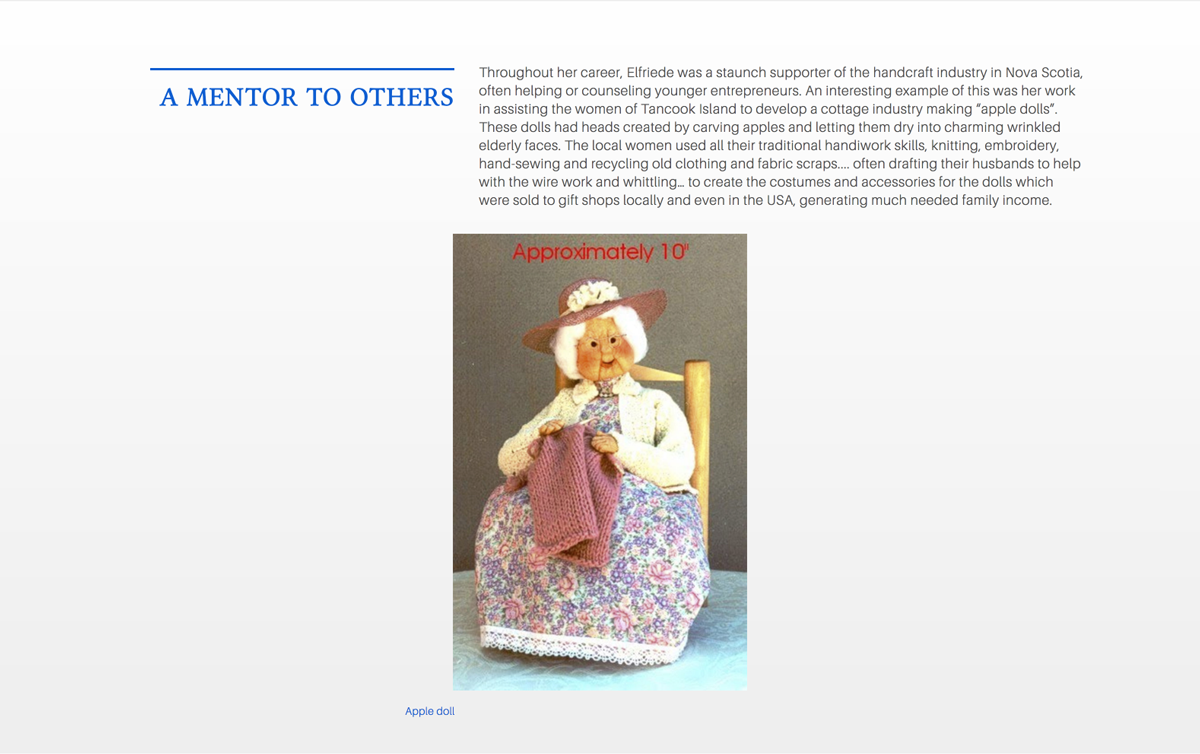 A MENTOR TO OTHERS

Throughout her career, Elfriede was a staunch supporter of the handcraft industry in Nova Scotia, often helping or counseling younger entrepreneurs. An interesting example of this was her work in assisting the women of Tancook Island to develop a cottage industry making "apple dolls". These dolls had heads created by carving apples and letting them dry into charming wrinkled elderly faces. The local women used all their traditional handiwork skills, knitting, embroidery, hand-sewing and recycling old clothing and fabric scraps.... often drafting their husbands to help with the wire work and whittling... to create the costumes and accessories for the dolls which were sold to gift shops locally and even in the USA, generating much needed family income.

Approximately 10"

Apple doll